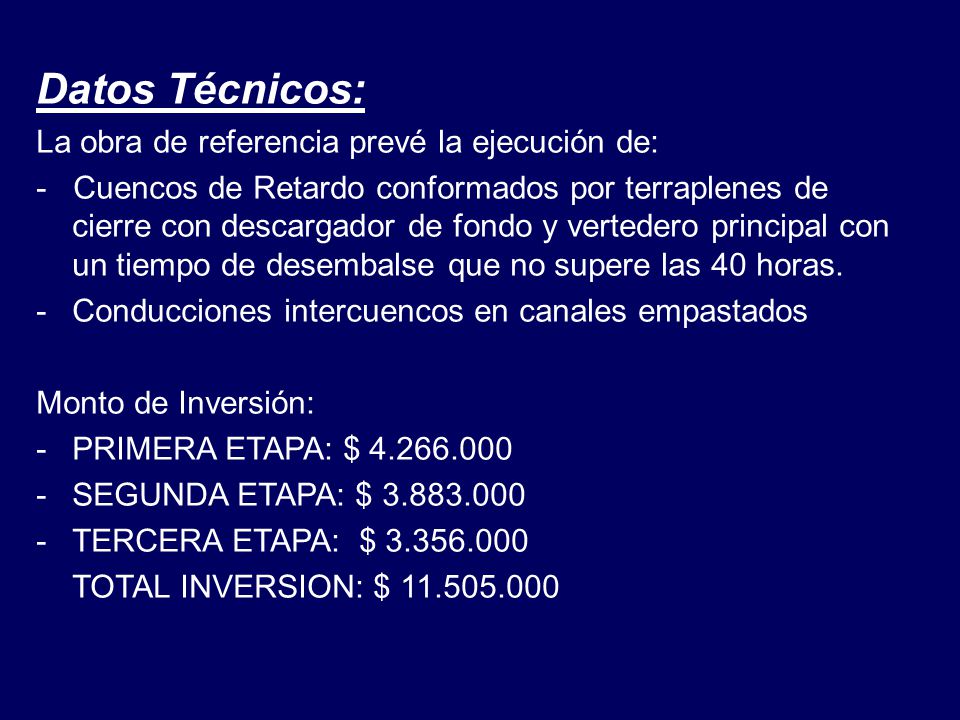 Datos Técnicos:

La obra de referencia prevé la ejecución de:

- Cuencos de Retardo conformados por terraplenes de cierre con descargador de fondo y vertedero principal con un tiempo de desembalse que no supere las 40 horas.
- Conducciones intercuencos en canales empastados

Monto de Inversión:
- PRIMERA ETAPA: \$ 4.266.000
- SEGUNDA ETAPA: \$ 3.883.000
- TERCERA ETAPA: \$ 3.356.000

TOTAL INVERSION: \$ 11.505.000